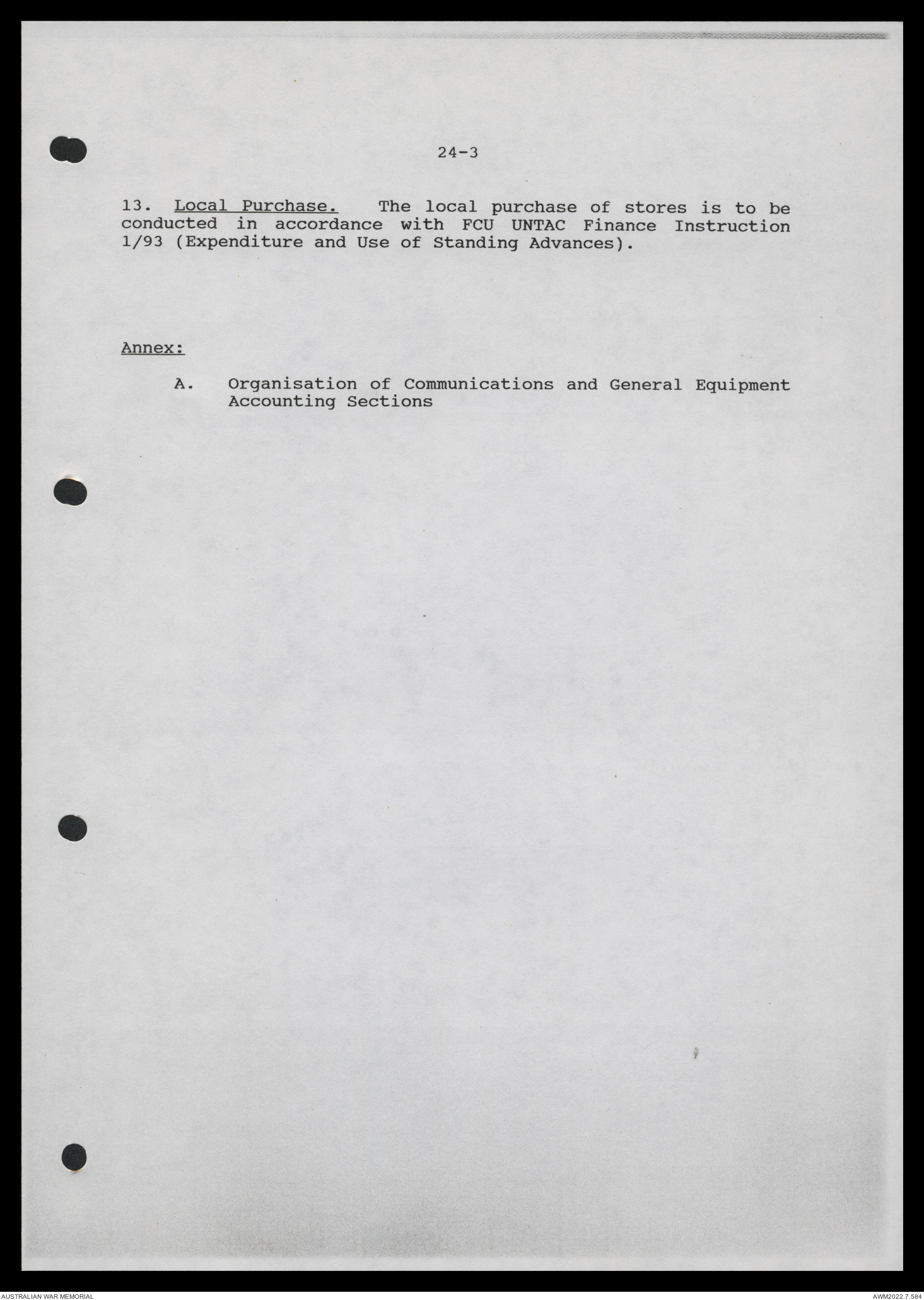 24-3

13. Local Purchase. The local purchase of stores is to be conducted in accordance with FCU UNTAC Finance Instruction 1/93 (Expenditure and Use of Standing Advances).

Annex:

A. Organisation of Communications and General Equipment Accounting Sections

AUSTRALIAN WAR MEMORIAL

AWM2022.7.584